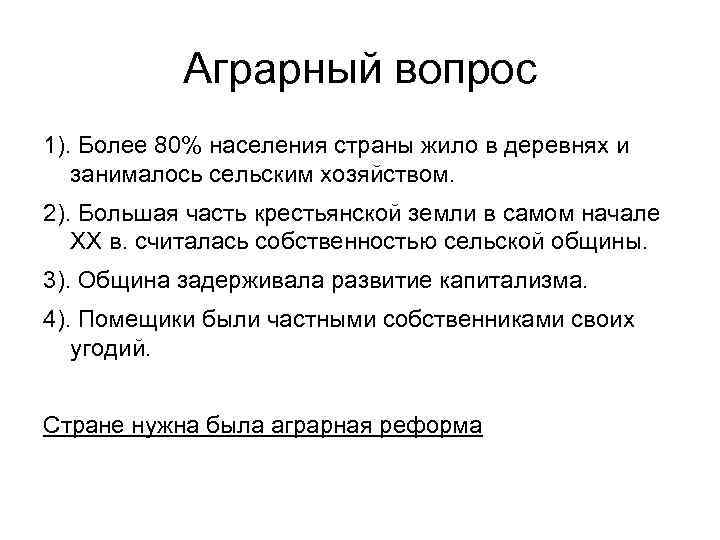 Аграрный вопрос

1). Более 80% населения страны жило в деревнях и занималось сельским хозяйством.

2). Большая часть крестьянской земли в самом начале XX в. считалась собственностью сельской общины.

3). Община задерживала развитие капитализма.

4). Помещики были частными собственниками своих угодий.

Стране нужна была аграрная реформа